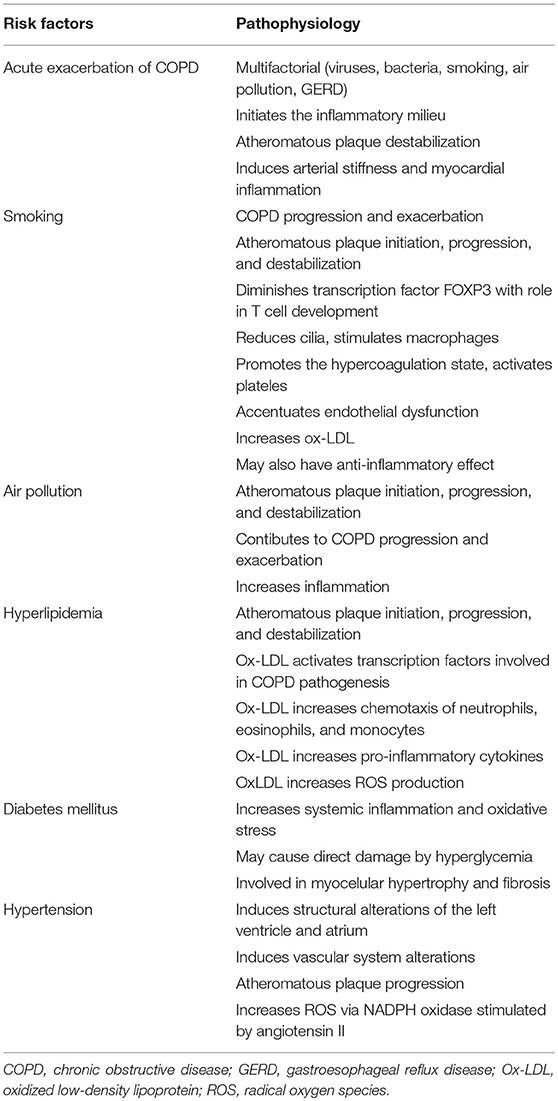 | Risk factors | Pathophysiology |
|---|---|
| Acute exacerbation of COPD | Multifactorial (viruses, bacteria, smoking, air pollution, GERD) |
| | Initiates the inflammatory milieu |
| | Atheromatous plaque destabilization |
| | Induces arterial stiffness and myocardial inflammation |
| Smoking | COPD progression and exacerbation |
| | Atheromatous plaque initiation, progression, and destabilization |
| | Diminishes transcription factor FOXP3 with role in T cell development |
| | Reduces cilia, stimulates macrophages |
| | Promotes the hypercoagulation state, activates plateles |
| | Accentuates endothelial dysfunction |
| | Increases ox-LDL |
| | May also have anti-inflammatory effect |
| Air pollution | Atheromatous plaque initiation, progression, and destabilization |
| | Contibutes to COPD progression and exacerbation |
| | Increases inflammation |
| Hyperlipidemia | Atheromatous plaque initiation, progression, and destabilization |
| | Ox-LDL activates transcription factors involved in COPD pathogenesis |
| | Ox-LDL increases chemotaxis of neutrophils, eosinophils, and monocytes |
| | Ox-LDL increases pro-inflammatory cytokines |
| | OxLDL increases ROS production |
| Diabetes mellitus | Increases systemic inflammation and oxidative stress |
| | May cause direct damage by hyperglycemia |
| | Involved in myocelular hypertrophy and fibrosis |
| Hypertension | Induces structural alterations of the left ventricle and atrium |
| | Induces vascular system alterations |
| | Atheromatous plaque progression |
| | Increases ROS via NADPH oxidase stimulated by angiotensin II |

COPD, chronic obstructive disease; GERD, gastroesophageal reflux disease; Ox-LDL, oxidized low-density lipoprotein; ROS, radical oxygen species.